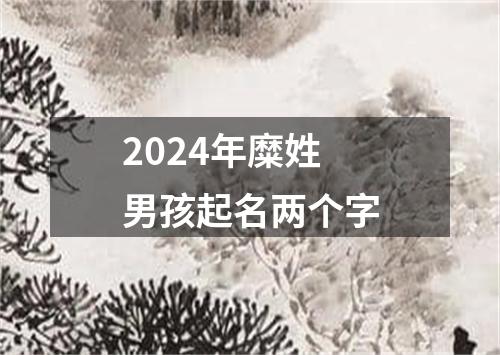 2024年糜姓
男孩起名两个字